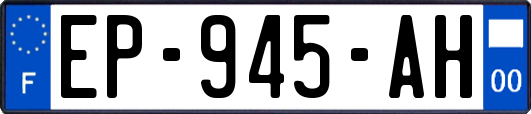 F

EP-945-AH

00